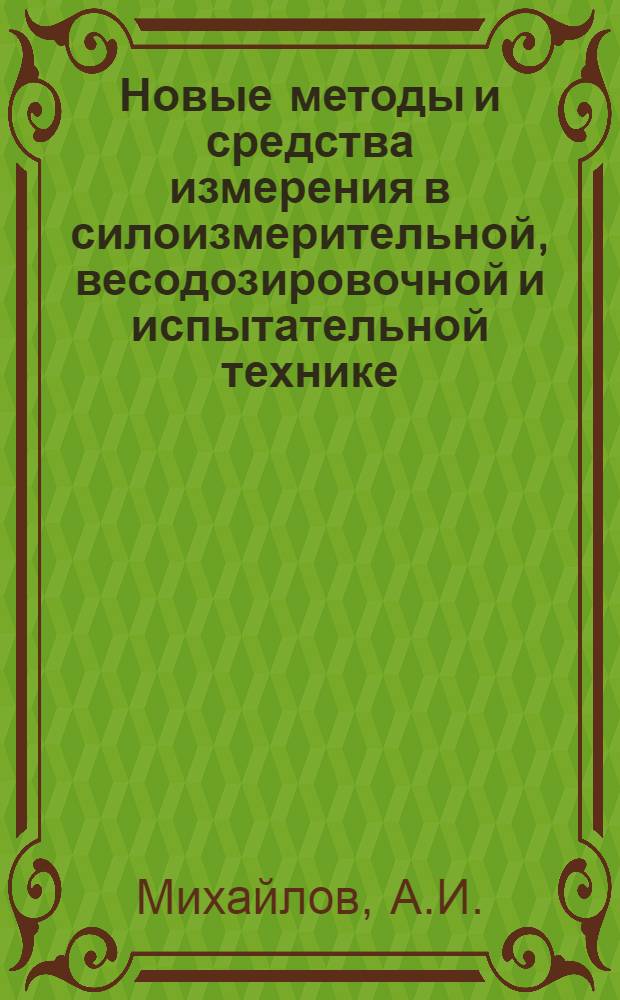 Новые методы и средства измерения в силоизмерительной, весодозировочной и испытательной технике

Михайлов, А.И.